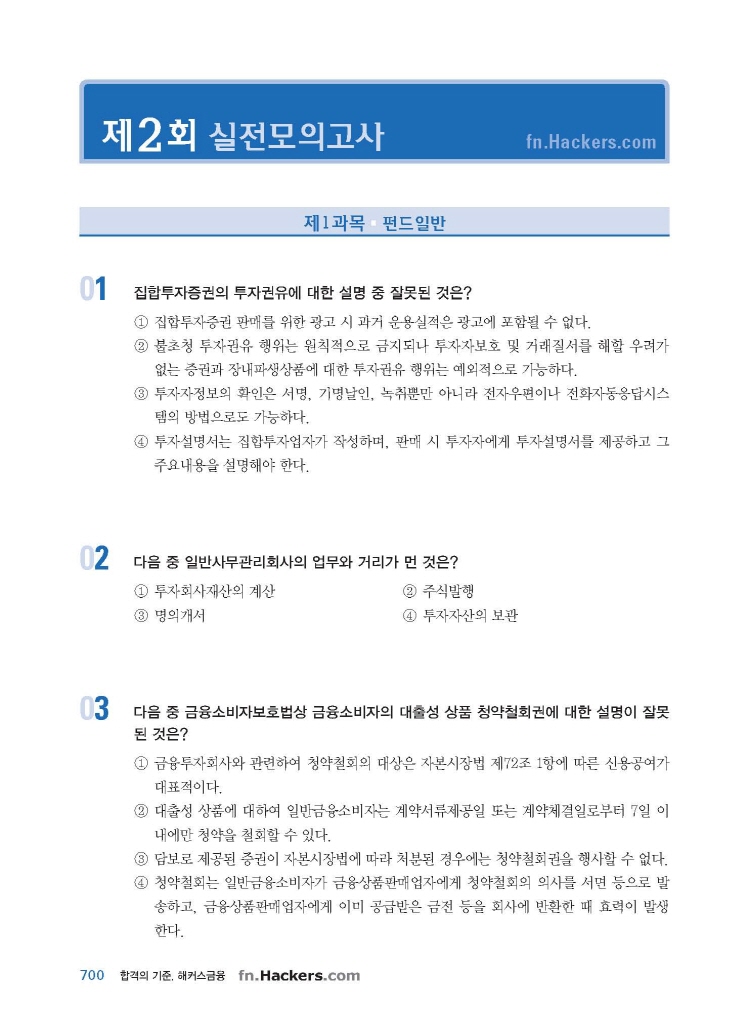 제2회 실전모의고사 fn.Hackers.com

제1과목 • 펀드일반

01 집합투자증권의 투자권유에 대한 설명 중 잘못된 것은?

① 집합투자증권 판매를 위한 광고 시 과거 운용실적은 광고에 포함될 수 없다.
② 불초청 투자권유 행위는 원칙적으로 금지되나 투자자보호 및 거래질서를 해할 우려가 없는 증권과 장내파생상품에 대한 투자권유 행위는 예외적으로 가능하다.
③ 투자자정보의 확인은 서명, 기명날인, 녹취뿐만 아니라 전자우편이나 전화자동응답시스템의 방법으로도 가능하다.
④ 투자설명서는 집합투자업자가 작성하며, 판매 시 투자자에게 투자설명서를 제공하고 그 주요내용을 설명해야 한다.

02 다음 중 일반사무관리회사의 업무와 거리가 먼 것은?

① 투자회사재산의 계산
② 주식발행
③ 명의개서
④ 투자자산의 보관

03 다음 중 금융소비자보호법상 금융소비자의 대출성 상품 청약철회권에 대한 설명이 잘못된 것은?

① 금융투자회사와 관련하여 청약철회의 대상은 자본시장법 제72조 1항에 따른 신용공여가 대표적이다.
② 대출성 상품에 대하여 일반금융소비자는 계약서류제공일 또는 계약체결일로부터 7일 이내에만 청약을 철회할 수 있다.
③ 담보로 제공된 증권이 자본시장법에 따라 처분된 경우에는 청약철회권을 행사할 수 없다.
④ 청약철회는 일반금융소비자가 금융상품판매업자에게 청약철회의 의사를 서면 등으로 발송하고, 금융상품판매업자에게 이미 공급받은 금전 등을 회사에 반환한 때 효력이 발생한다.

700 합격의 기준, 해커스금융 fn.Hackers.com